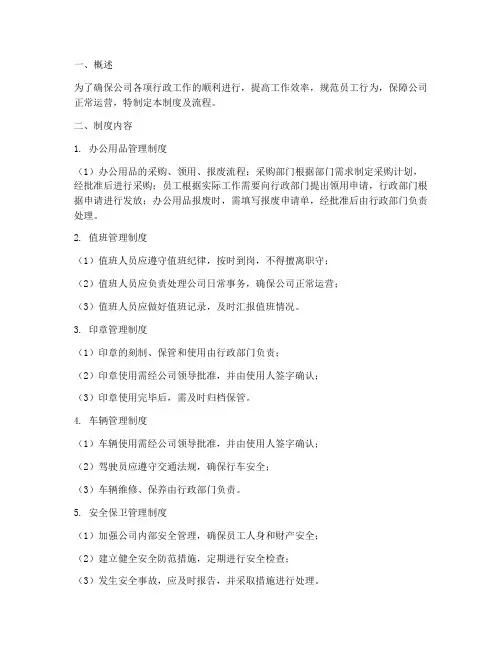 一、概述

为了确保公司各项行政工作的顺利进行，提高工作效率，规范员工行为，保障公司正常运营，特制定本制度及流程。

二、制度内容

1. 办公用品管理制度

（1）办公用品的采购、领用、报废流程：采购部门根据部门需求制定采购计划，经批准后进行采购；员工根据实际工作需要向行政部门提出领用申请，行政部门根据申请进行发放；办公用品报废时，需填写报废申请单，经批准后由行政部门负责处理。

2. 值班管理制度

（1）值班人员应遵守值班纪律，按时到岗，不得擅离职守；

（2）值班人员应负责处理公司日常事务，确保公司正常运营；

（3）值班人员应做好值班记录，及时汇报值班情况。

3. 印章管理制度

（1）印章的刻制、保管和使用由行政部门负责；

（2）印章使用需经公司领导批准，并由使用人签字确认；

（3）印章使用完毕后，需及时归档保管。

4. 车辆管理制度

（1）车辆使用需经公司领导批准，并由使用人签字确认；

（2）驾驶员应遵守交通法规，确保行车安全；

（3）车辆维修、保养由行政部门负责。

5. 安全保卫管理制度

（1）加强公司内部安全管理，确保员工人身和财产安全；

（2）建立健全安全防范措施，定期进行安全检查；

（3）发生安全事故，应及时报告，并采取措施进行处理。